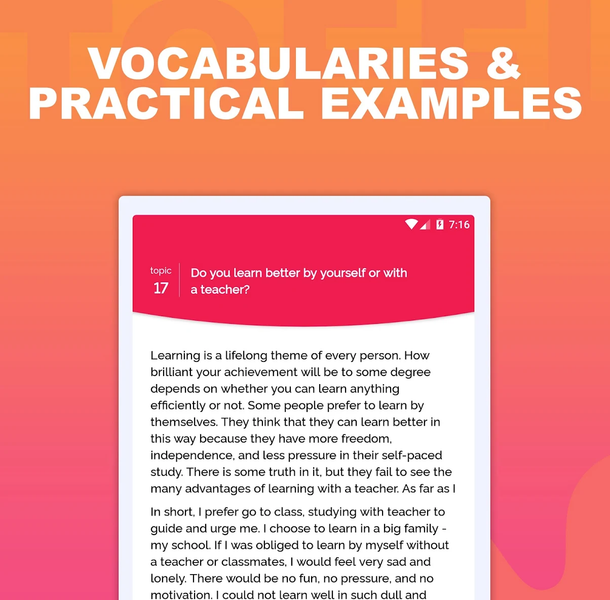 VOCABULARIES & PRACTICAL EXAMPLES

7:16

topic
17

Do you learn better by yourself or with a teacher?

Learning is a lifelong theme of every person. How brilliant your achievement will be to some degree depends on whether you can learn anything efficiently or not. Some people prefer to learn by themselves. They think that they can learn better in this way because they have more freedom, independence, and less pressure in their self-paced study. There is some truth in it, but they fail to see the many advantages of learning with a teacher. As far as I

In short, I prefer go to class, studying with teacher to guide and urge me. I choose to learn in a big family - my school. If I was obliged to learn by myself without a teacher or classmates, I would feel very sad and lonely. There would be no fun, no pressure, and no motivation. I could not learn well in such dull and